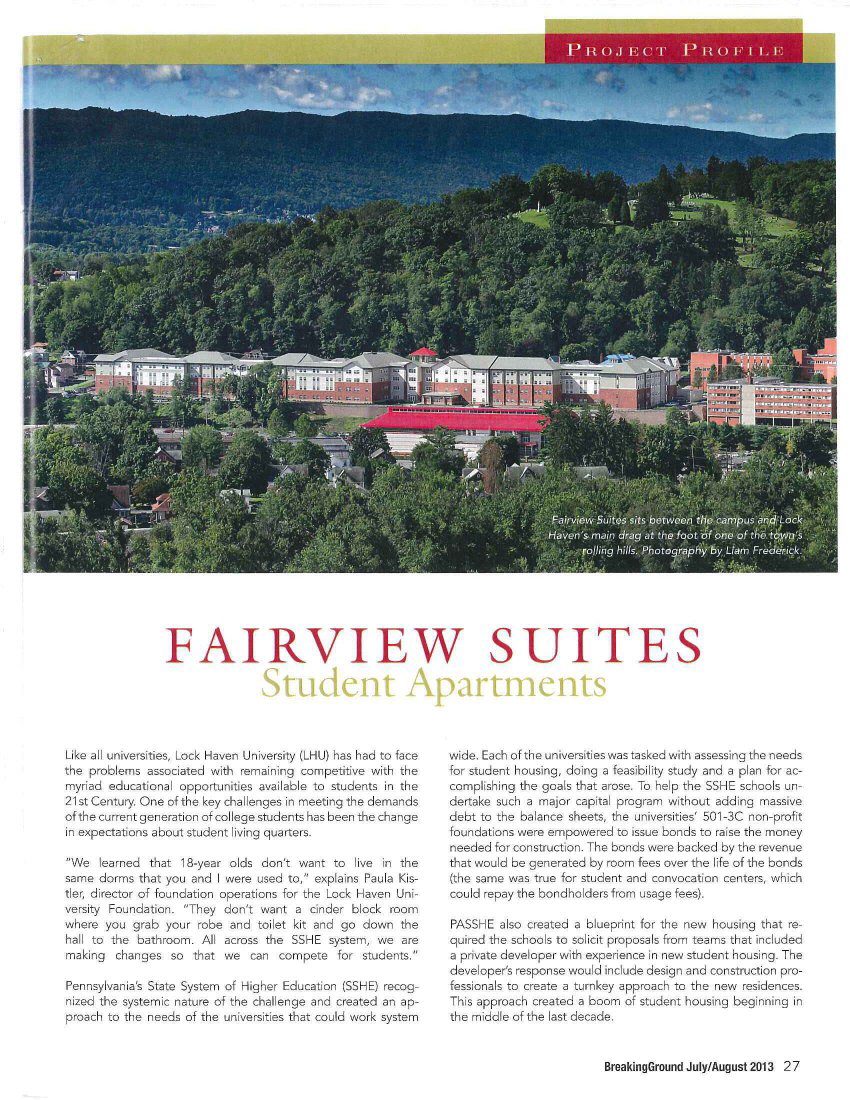 PROJECT PROFILE

Fairview Suites sits between the campus and Lock Haven's main drag at the foot of one of the town's rolling hills. Photography by Liam Frederick.

FAIRVIEW SUITES
Student Apartments

Like all universities, Lock Haven University (LHU) has had to face the problems associated with remaining competitive with the myriad educational opportunities available to students in the 21st Century. One of the key challenges in meeting the demands of the current generation of college students has been the change in expectations about student living quarters.

"We learned that 18-year olds don't want to live in the same dorms that you and I were used to," explains Paula Kistler, director of foundation operations for the Lock Haven University Foundation. "They don't want a cinder block room where you grab your robe and toilet kit and go down the hall to the bathroom. All across the SSHE system, we are making changes so that we can compete for students."

Pennsylvania's State System of Higher Education (SSHE) recognized the systemic nature of the challenge and created an approach to the needs of the universities that could work system wide. Each of the universities was tasked with assessing the needs for student housing, doing a feasibility study and a plan for accomplishing the goals that arose. To help the SSHE schools undertake such a major capital program without adding massive debt to the balance sheets, the universities' 501-3C non-profit foundations were empowered to issue bonds to raise the money needed for construction. The bonds were backed by the revenue that would be generated by room fees over the life of the bonds (the same was true for student and convocation centers, which could repay the bondholders from usage fees).

PASSHE also created a blueprint for the new housing that required the schools to solicit proposals from teams that included a private developer with experience in new student housing. The developer's response would include design and construction professionals to create a turnkey approach to the new residences. This approach created a boom of student housing beginning in the middle of the last decade.

BreakingGround July/August 2013 27